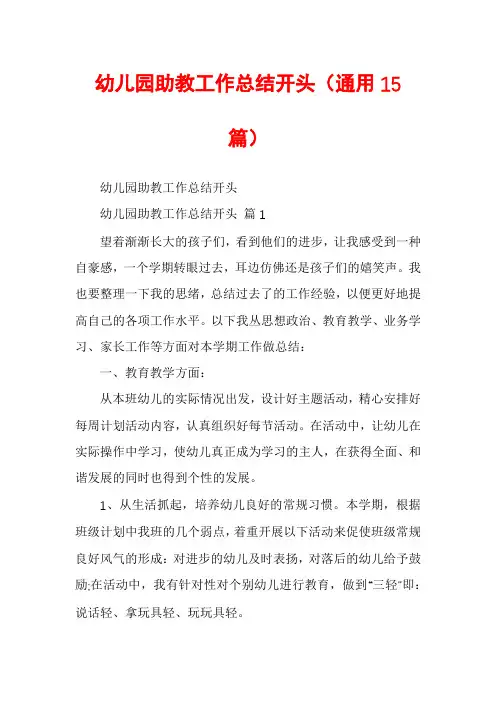 幼儿园助教工作总结开头（通用15篇）

幼儿园助教工作总结开头

幼儿园助教工作总结开头 篇1

望着渐渐长大的孩子们，看到他们的进步，让我感受到一种自豪感，一个学期转眼过去，耳边仿佛还是孩子们的嬉笑声。我也要整理一下我的思绪，总结过去了的工作经验，以便更好地提高自己的各项工作水平。以下我从思想政治、教育教学、业务学习、家长工作等方面对本学期工作做总结：

一、教育教学方面：

从本班幼儿的实际情况出发，设计好主题活动，精心安排好每周计划活动内容，认真组织好每节活动。在活动中，让幼儿在实际操作中学习，使幼儿真正成为学习的主人，在获得全面、和谐发展的同时也得到个性的发展。

1、从生活抓起，培养幼儿良好的常规习惯。本学期，根据班级计划中我班的几个弱点，着重开展以下活动来促使班级常规良好风气的形成：对进步的幼儿及时表扬，对落后的幼儿给予鼓励;在活动中，我有针对性对个别幼儿进行教育，做到“三轻”即：说话轻、拿玩具轻、玩玩具轻。